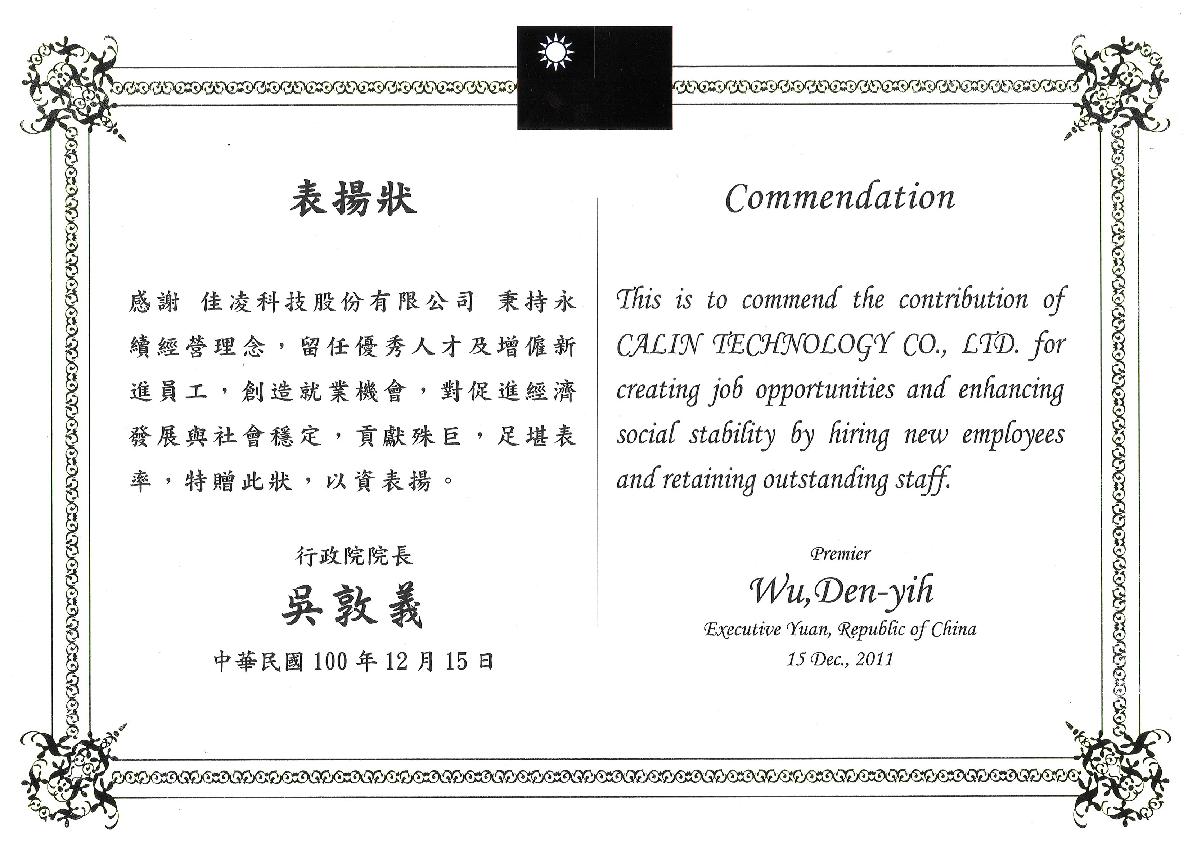 表揚狀

感謝 佳凌科技股份有限公司 秉持永續經營理念，留任優秀人才及增僱新進員工，創造就業機會，對促進經濟發展與社會穩定，貢獻殊巨，足堪表率，特贈此狀，以資表揚。

行政院院長
吳敦義
中華民國 100 年 12 月 15 日

Commendation

This is to commend the contribution of CALIN TECHNOLOGY CO., LTD. for creating job opportunities and enhancing social stability by hiring new employees and retaining outstanding staff.

Premier
Wu,Den-yih
Executive Yuan, Republic of China
15 Dec., 2011